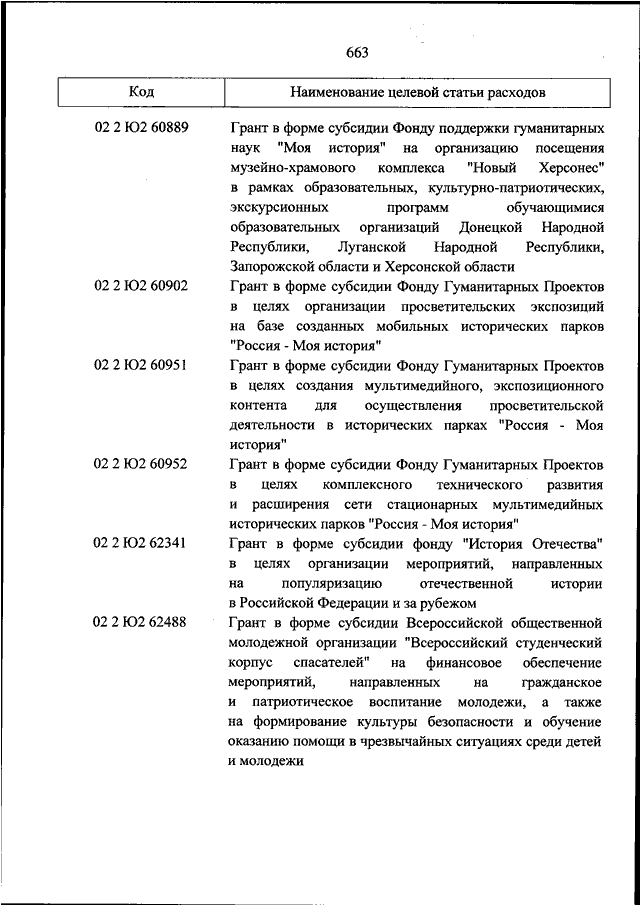 663

| Код | Наименование целевой статьи расходов |
|---|---|
| 02 2 Ю2 60889 | Грант в форме субсидии Фонду поддержки гуманитарных наук "Моя история" на организацию посещения музейно-храмового комплекса "Новый Херсонес" в рамках образовательных, культурно-патриотических, экскурсионных программ обучающимися образовательных организаций Донецкой Народной Республики, Луганской Народной Республики, Запорожской области и Херсонской области |
| 02 2 Ю2 60902 | Грант в форме субсидии Фонду Гуманитарных Проектов в целях организации просветительских экспозиций на базе созданных мобильных исторических парков "Россия - Моя история" |
| 02 2 Ю2 60951 | Грант в форме субсидии Фонду Гуманитарных Проектов в целях создания мультимедийного, экспозиционного контента для осуществления просветительской деятельности в исторических парках "Россия - Моя история" |
| 02 2 Ю2 60952 | Грант в форме субсидии Фонду Гуманитарных Проектов в целях комплексного технического развития и расширения сети стационарных мультимедийных исторических парков "Россия - Моя история" |
| 02 2 Ю2 62341 | Грант в форме субсидии фонду "История Отечества" в целях организации мероприятий, направленных на популяризацию отечественной истории в Российской Федерации и за рубежом |
| 02 2 Ю2 62488 | Грант в форме субсидии Всероссийской общественной молодежной организации "Всероссийский студенческий корпус спасателей" на финансовое обеспечение мероприятий, направленных на гражданское и патриотическое воспитание молодежи, а также на формирование культуры безопасности и обучение оказанию помощи в чрезвычайных ситуациях среди детей и молодежи |